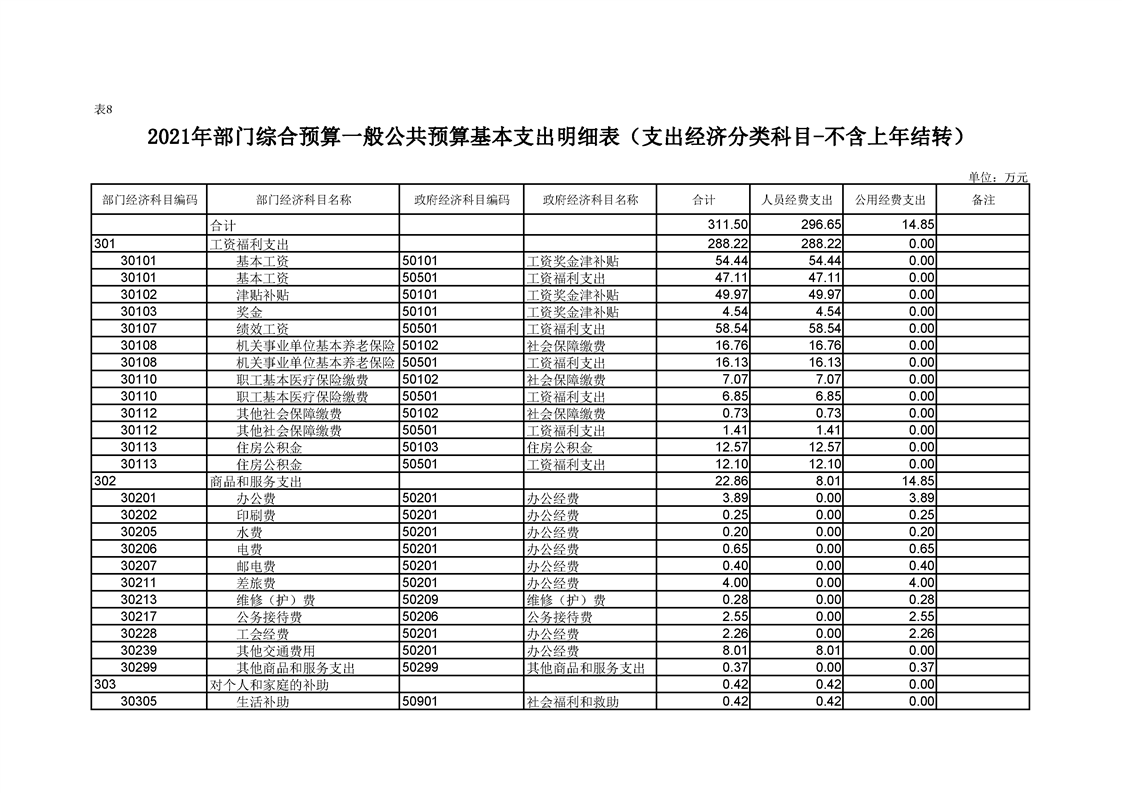 表8

2021年部门综合预算一般公共预算基本支出明细表（支出经济分类科目-不含上年结转）

单位：万元

| 部门经济科目编码 | 部门经济科目名称 | 政府经济科目编码 | 政府经济科目名称 | 合计 | 人员经费支出 | 公用经费支出 | 备注 |
|---|---|---|---|---|---|---|---|
| | 合计 | | | 311.50 | 296.65 | 14.85 | |
| 301 | 工资福利支出 | | | 288.22 | 288.22 | 0.00 | |
| 30101 | 基本工资 | 50101 | 工资奖金津补贴 | 54.44 | 54.44 | 0.00 | |
| 30101 | 基本工资 | 50501 | 工资福利支出 | 47.11 | 47.11 | 0.00 | |
| 30102 | 津贴补贴 | 50101 | 工资奖金津补贴 | 49.97 | 49.97 | 0.00 | |
| 30103 | 奖金 | 50101 | 工资奖金津补贴 | 4.54 | 4.54 | 0.00 | |
| 30107 | 绩效工资 | 50501 | 工资福利支出 | 58.54 | 58.54 | 0.00 | |
| 30108 | 机关事业单位基本养老保险 | 50102 | 社会保障缴费 | 16.76 | 16.76 | 0.00 | |
| 30108 | 机关事业单位基本养老保险 | 50501 | 工资福利支出 | 16.13 | 16.13 | 0.00 | |
| 30110 | 职工基本医疗保险缴费 | 50102 | 社会保障缴费 | 7.07 | 7.07 | 0.00 | |
| 30110 | 职工基本医疗保险缴费 | 50501 | 工资福利支出 | 6.85 | 6.85 | 0.00 | |
| 30112 | 其他社会保障缴费 | 50102 | 社会保障缴费 | 0.73 | 0.73 | 0.00 | |
| 30112 | 其他社会保障缴费 | 50501 | 工资福利支出 | 1.41 | 1.41 | 0.00 | |
| 30113 | 住房公积金 | 50103 | 住房公积金 | 12.57 | 12.57 | 0.00 | |
| 30113 | 住房公积金 | 50501 | 工资福利支出 | 12.10 | 12.10 | 0.00 | |
| 302 | 商品和服务支出 | | | 22.86 | 8.01 | 14.85 | |
| 30201 | 办公费 | 50201 | 办公经费 | 3.89 | 0.00 | 3.89 | |
| 30202 | 印刷费 | 50201 | 办公经费 | 0.25 | 0.00 | 0.25 | |
| 30205 | 水费 | 50201 | 办公经费 | 0.20 | 0.00 | 0.20 | |
| 30206 | 电费 | 50201 | 办公经费 | 0.65 | 0.00 | 0.65 | |
| 30207 | 邮电费 | 50201 | 办公经费 | 0.40 | 0.00 | 0.40 | |
| 30211 | 差旅费 | 50201 | 办公经费 | 4.00 | 0.00 | 4.00 | |
| 30213 | 维修（护）费 | 50209 | 维修（护）费 | 0.28 | 0.00 | 0.28 | |
| 30217 | 公务接待费 | 50206 | 公务接待费 | 2.55 | 0.00 | 2.55 | |
| 30228 | 工会经费 | 50201 | 办公经费 | 2.26 | 0.00 | 2.26 | |
| 30239 | 其他交通费用 | 50201 | 办公经费 | 8.01 | 8.01 | 0.00 | |
| 30299 | 其他商品和服务支出 | 50299 | 其他商品和服务支出 | 0.37 | 0.00 | 0.37 | |
| 303 | 对个人和家庭的补助 | | | 0.42 | 0.42 | 0.00 | |
| 30305 | 生活补助 | 50901 | 社会福利和救助 | 0.42 | 0.42 | 0.00 | |